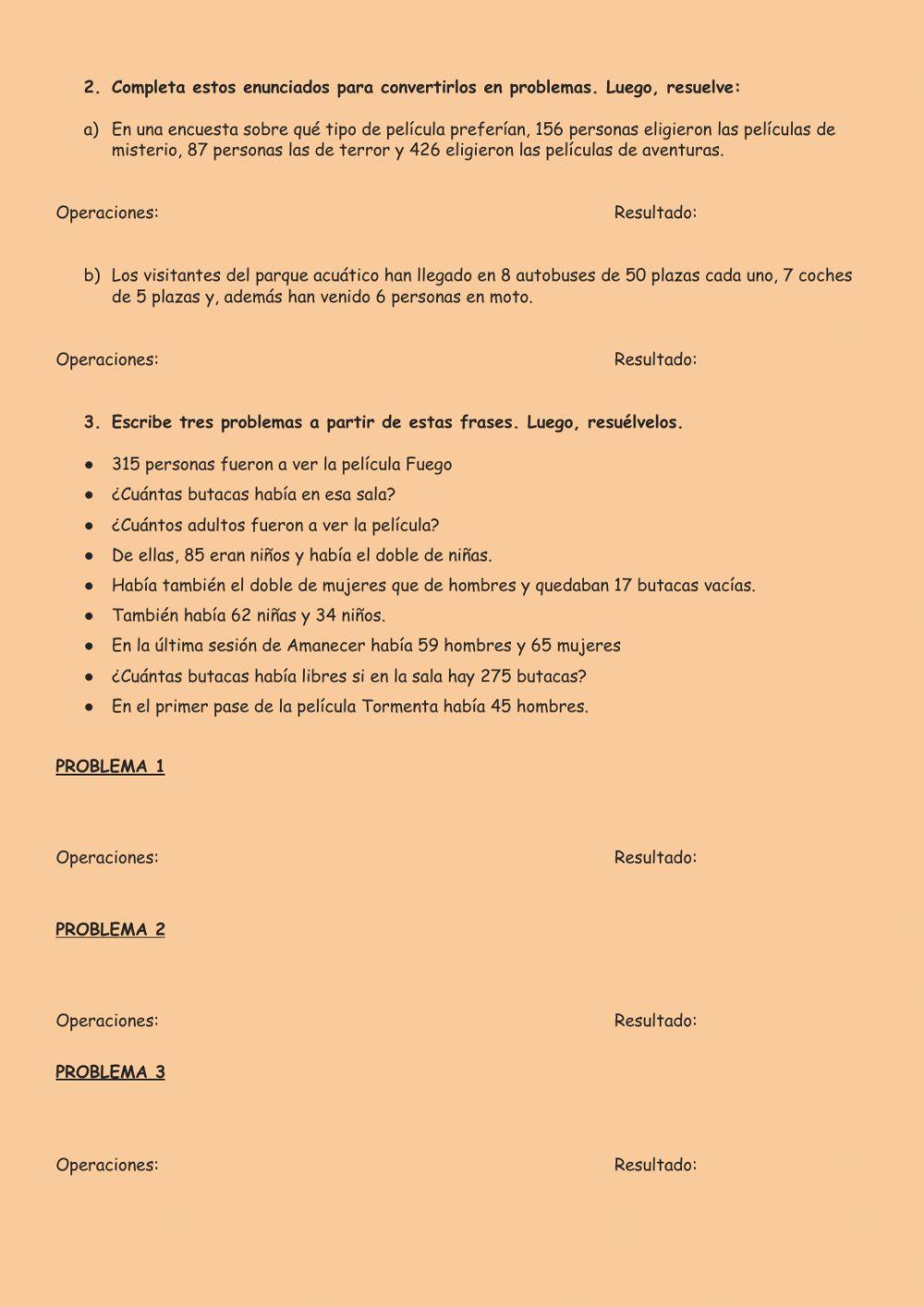 2. Completa estos enunciados para convertirlos en problemas. Luego, resuelve:

a) En una encuesta sobre qué tipo de película preferían, 156 personas eligieron las películas de misterio, 87 personas las de terror y 426 eligieron las películas de aventuras.

Operaciones: Resultado:

b) Los visitantes del parque acuático han llegado en 8 autobuses de 50 plazas cada uno, 7 coches de 5 plazas y, además han venido 6 personas en moto.

Operaciones: Resultado:

3. Escribe tres problemas a partir de estas frases. Luego, resuélvelos.

• 315 personas fueron a ver la película Fuego
• ¿Cuántas butacas había en esa sala?
• ¿Cuántos adultos fueron a ver la película?
• De ellas, 85 eran niños y había el doble de niñas.
• Había también el doble de mujeres que de hombres y quedaban 17 butacas vacías.
• También había 62 niñas y 34 niños.
• En la última sesión de Amanecer había 59 hombres y 65 mujeres
• ¿Cuántas butacas había libres si en la sala hay 275 butacas?
• En el primer pase de la película Tormenta había 45 hombres.

PROBLEMA 1

Operaciones: Resultado:

PROBLEMA 2

Operaciones: Resultado:

PROBLEMA 3

Operaciones: Resultado: